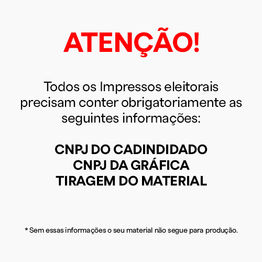 ATENÇÃO!

Todos os Impressos eleitorais precisam conter obrigatoriamente as seguintes informações:

CNPJ DO CADINDIDADO
CNPJ DA GRÁFICA
TIRAGEM DO MATERIAL

* Sem essas informações o seu material não segue para produção.